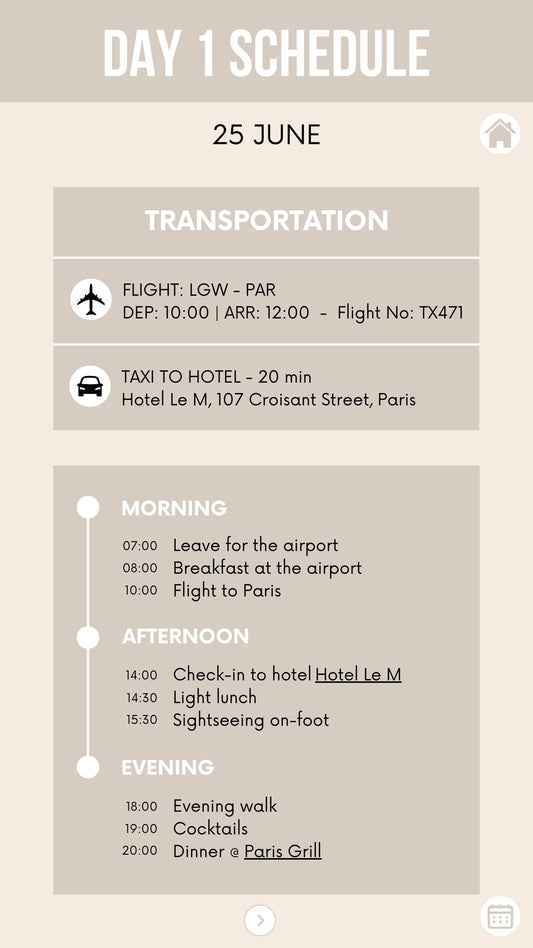 DAY 1 SCHEDULE

25 JUNE

TRANSPORTATION

FLIGHT: LGW - PAR
DEP: 10:00 | ARR: 12:00 - Flight No: TX471

TAXI TO HOTEL - 20 min
Hotel Le M, 107 Croisant Street, Paris

MORNING

07:00 Leave for the airport
08:00 Breakfast at the airport
10:00 Flight to Paris

AFTERNOON

14:00 Check-in to hotel Hotel Le M
14:30 Light lunch
15:30 Sightseeing on-foot

EVENING

18:00 Evening walk
19:00 Cocktails
20:00 Dinner @ Paris Grill